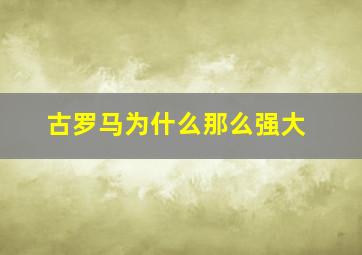 古罗马为什么那么强大